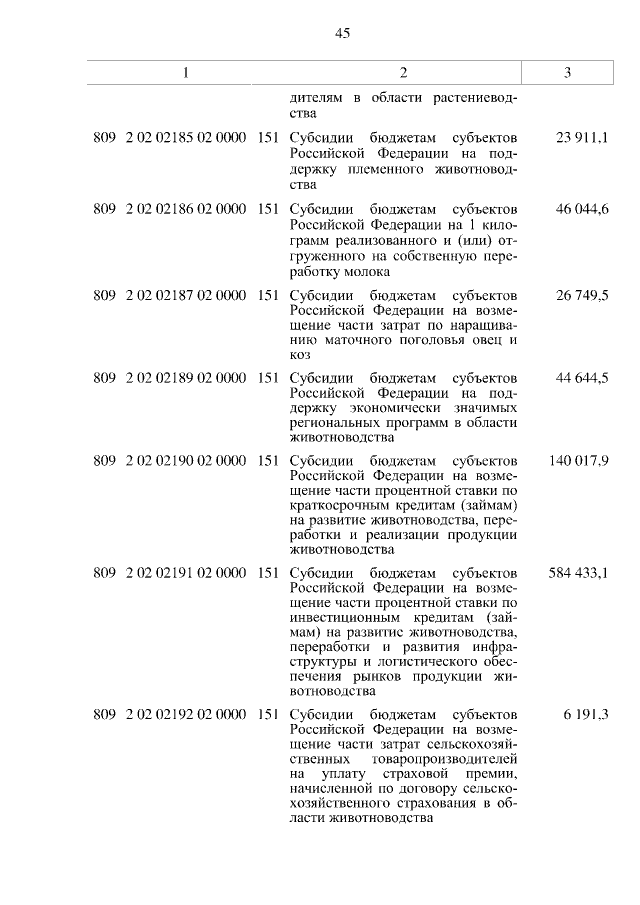 45

| 1 | 2 | 3 |
|---|---|---|
| | дителям в области растениеводства | |
| 809 2 02 02185 02 0000 151 | Субсидии бюджетам субъектов Российской Федерации на поддержку племенного животноводства | 23 911,1 |
| 809 2 02 02186 02 0000 151 | Субсидии бюджетам субъектов Российской Федерации на 1 килограмм реализованного и (или) отгруженного на собственную переработку молока | 46 044,6 |
| 809 2 02 02187 02 0000 151 | Субсидии бюджетам субъектов Российской Федерации на возмещение части затрат по наращиванию маточного поголовья овец и коз | 26 749,5 |
| 809 2 02 02189 02 0000 151 | Субсидии бюджетам субъектов Российской Федерации на поддержку экономически значимых региональных программ в области животноводства | 44 644,5 |
| 809 2 02 02190 02 0000 151 | Субсидии бюджетам субъектов Российской Федерации на возмещение части процентной ставки по краткосрочным кредитам (займам) на развитие животноводства, переработки и реализации продукции животноводства | 140 017,9 |
| 809 2 02 02191 02 0000 151 | Субсидии бюджетам субъектов Российской Федерации на возмещение части процентной ставки по инвестиционным кредитам (займам) на развитие животноводства, переработки и развития инфраструктуры и логистического обеспечения рынков продукции животноводства | 584 433,1 |
| 809 2 02 02192 02 0000 151 | Субсидии бюджетам субъектов Российской Федерации на возмещение части затрат сельскохозяйственных товаропроизводителей на уплату страховой премии, начисленной по договору сельскохозяйственного страхования в области животноводства | 6 191,3 |